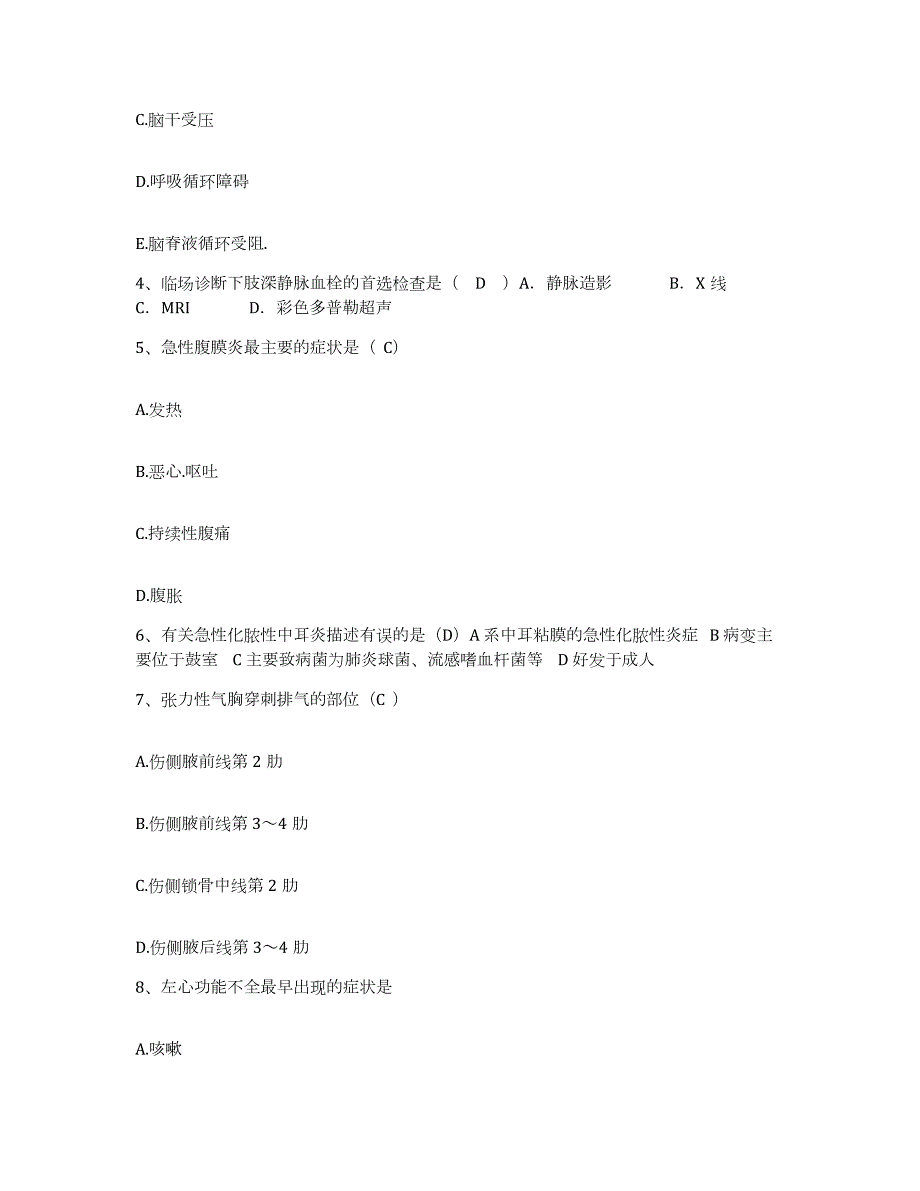 C.脑干受压

D.呼吸循环障碍

E.脑脊液循环受阻.

4、临场诊断下肢深静脉血栓的首选检查是（ D ）A. 静脉造影 B. X 线 C. MRI D. 彩色多普勒超声

5、急性腹膜炎最主要的症状是（ C)

A.发热

B.恶心.呕吐

C.持续性腹痛

D.腹胀

6、有关急性化脓性中耳炎描述有误的是（D）A 系中耳粘膜的急性化脓性炎症 B 病变主要位于鼓室 C 主要致病菌为肺炎球菌、流感嗜血杆菌等 D 好发于成人

7、张力性气胸穿刺排气的部位（C ）

A.伤侧腋前线第 2 肋

B.伤侧腋前线第 3～4 肋

C.伤侧锁骨中线第 2 肋

D.伤侧腋后线第 3～4 肋

8、左心功能不全最早出现的症状是

A.咳嗽